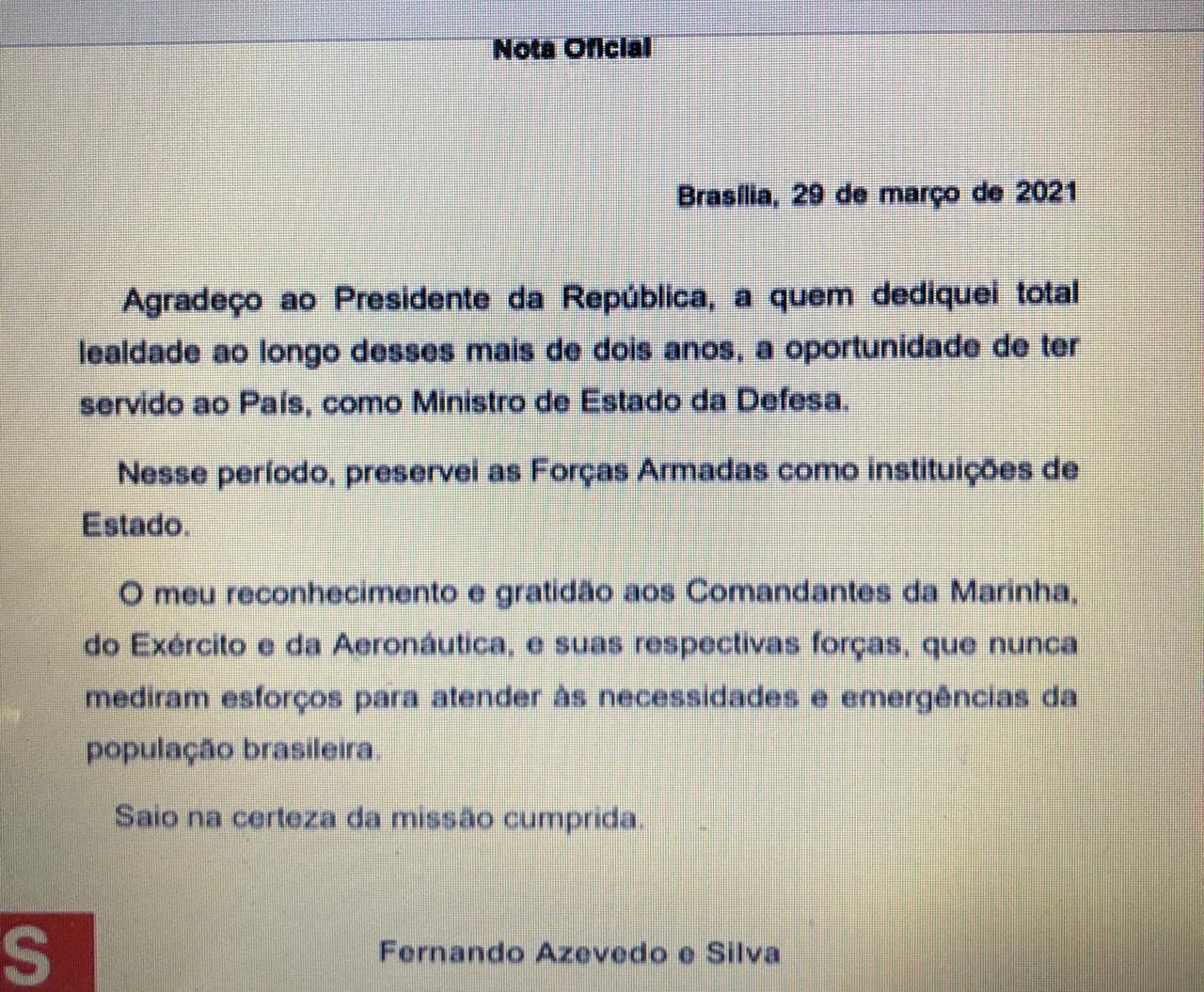 Nota Oficial

Brasília, 29 de março de 2021

Agradeço ao Presidente da República, a quem dediquei total lealdade ao longo desses mais de dois anos, a oportunidade de ter servido ao País, como Ministro de Estado da Defesa.

Nesse período, preservei as Forças Armadas como instituições de Estado.

O meu reconhecimento e gratidão aos Comandantes da Marinha, do Exército e da Aeronáutica, e suas respectivas forças, que nunca mediram esforços para atender às necessidades e emergências da população brasileira.

Saio na certeza da missão cumprida.

S

Fernando Azevedo e Silva